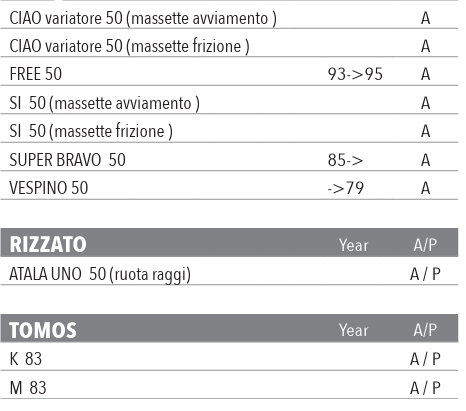 |  |  |  |
|---|---|---|
| CIAO variatore 50 (massette avviamento ) |  | A |
| CIAO variatore 50 (massette frizione ) |  | A |
| FREE 50 | 93->95 | A |
| SI 50 (massette avviamento ) |  | A |
| SI 50 (massette frizione ) |  | A |
| SUPER BRAVO 50 | 85-> | A |
| VESPINO 50 | ->79 | A |

| RIZZATO | Year | A/P |
|---|---|---|
| ATALA UNO 50 (ruota raggi) |  | A / P |

| TOMOS | Year | A/P |
|---|---|---|
| K 83 |  | A / P |
| M 83 |  | A / P |